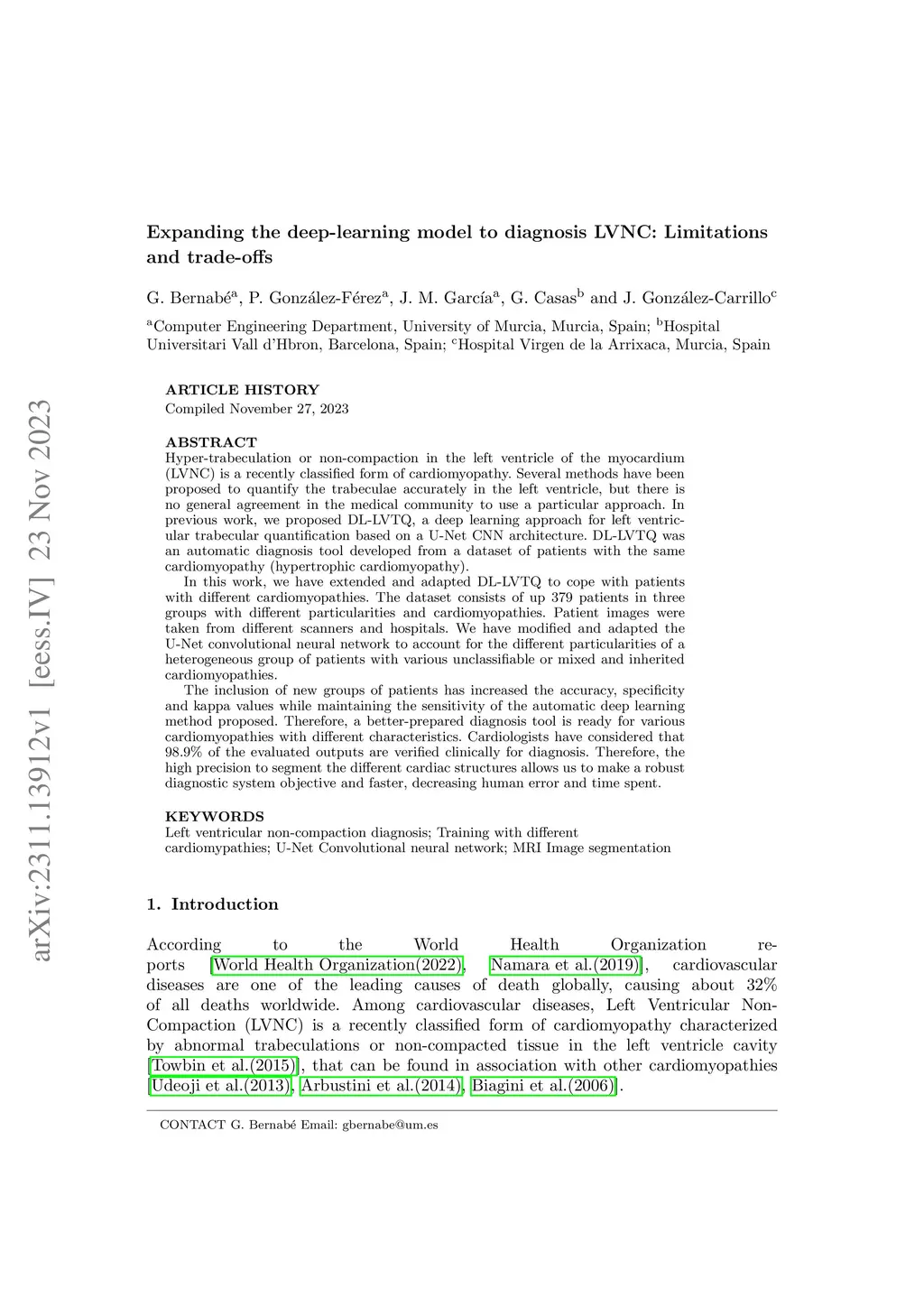 arXiv:2311.13912v1 [eess.IV] 23 Nov 2023

Expanding the deep-learning model to diagnosis LVNC: Limitations and trade-offs

G. Bernabé$^a$, P. González-Férez$^a$, J. M. García$^a$, G. Casas$^b$ and J. González-Carrillo$^c$

$^a$Computer Engineering Department, University of Murcia, Murcia, Spain; $^b$Hospital Universitari Vall d'Hbron, Barcelona, Spain; $^c$Hospital Virgen de la Arrixaca, Murcia, Spain

ARTICLE HISTORY
Compiled November 27, 2023

ABSTRACT
Hyper-trabeculation or non-compaction in the left ventricle of the myocardium (LVNC) is a recently classified form of cardiomyopathy. Several methods have been proposed to quantify the trabeculae accurately in the left ventricle, but there is no general agreement in the medical community to use a particular approach. In previous work, we proposed DL-LVTQ, a deep learning approach for left ventricular trabecular quantification based on a U-Net CNN architecture. DL-LVTQ was an automatic diagnosis tool developed from a dataset of patients with the same cardiomyopathy (hypertrophic cardiomyopathy).

In this work, we have extended and adapted DL-LVTQ to cope with patients with different cardiomyopathies. The dataset consists of up 379 patients in three groups with different particularities and cardiomyopathies. Patient images were taken from different scanners and hospitals. We have modified and adapted the U-Net convolutional neural network to account for the different particularities of a heterogeneous group of patients with various unclassifiable or mixed and inherited cardiomyopathies.

The inclusion of new groups of patients has increased the accuracy, specificity and kappa values while maintaining the sensitivity of the automatic deep learning method proposed. Therefore, a better-prepared diagnosis tool is ready for various cardiomyopathies with different characteristics. Cardiologists have considered that 98.9% of the evaluated outputs are verified clinically for diagnosis. Therefore, the high precision to segment the different cardiac structures allows us to make a robust diagnostic system objective and faster, decreasing human error and time spent.

KEYWORDS
Left ventricular non-compaction diagnosis; Training with different cardiomypathies; U-Net Convolutional neural network; MRI Image segmentation

1. Introduction

According to the World Health Organization reports [World Health Organization(2022), Namara et al.(2019)], cardiovascular diseases are one of the leading causes of death globally, causing about 32% of all deaths worldwide. Among cardiovascular diseases, Left Ventricular Non-Compaction (LVNC) is a recently classified form of cardiomyopathy characterized by abnormal trabeculations or non-compacted tissue in the left ventricle cavity [Towbin et al.(2015)], that can be found in association with other cardiomyopathies [Udeoji et al.(2013), Arbustini et al.(2014), Biagini et al.(2006)].

CONTACT G. Bernabé Email: gbernabe@um.es